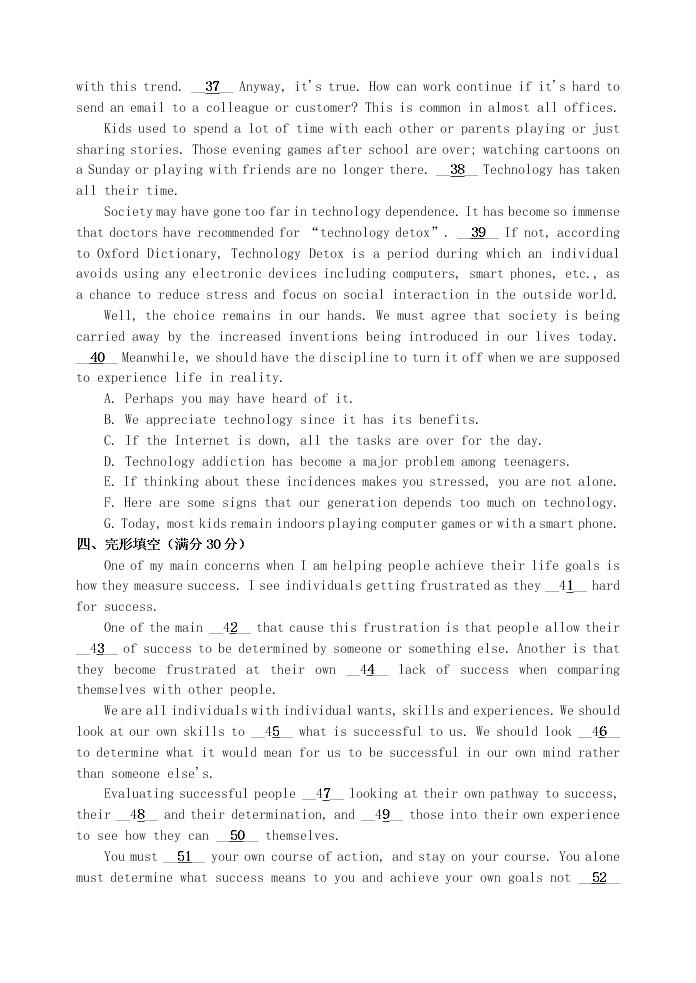 with this trend. __37__ Anyway, it's true. How can work continue if it's hard to send an email to a colleague or customer? This is common in almost all offices.

Kids used to spend a lot of time with each other or parents playing or just sharing stories. Those evening games after school are over; watching cartoons on a Sunday or playing with friends are no longer there. __38__ Technology has taken all their time.

Society may have gone too far in technology dependence. It has become so immense that doctors have recommended for "technology detox". __39__ If not, according to Oxford Dictionary, Technology Detox is a period during which an individual avoids using any electronic devices including computers, smart phones, etc., as a chance to reduce stress and focus on social interaction in the outside world.

Well, the choice remains in our hands. We must agree that society is being carried away by the increased inventions being introduced in our lives today. __40__ Meanwhile, we should have the discipline to turn it off when we are supposed to experience life in reality.

A. Perhaps you may have heard of it.
B. We appreciate technology since it has its benefits.
C. If the Internet is down, all the tasks are over for the day.
D. Technology addiction has become a major problem among teenagers.
E. If thinking about these incidences makes you stressed, you are not alone.
F. Here are some signs that our generation depends too much on technology.
G. Today, most kids remain indoors playing computer games or with a smart phone.

四、完形填空（满分 30 分）

One of my main concerns when I am helping people achieve their life goals is how they measure success. I see individuals getting frustrated as they __41__ hard for success.

One of the main __42__ that cause this frustration is that people allow their __43__ of success to be determined by someone or something else. Another is that they become frustrated at their own __44__ lack of success when comparing themselves with other people.

We are all individuals with individual wants, skills and experiences. We should look at our own skills to __45__ what is successful to us. We should look __46__ to determine what it would mean for us to be successful in our own mind rather than someone else's.

Evaluating successful people __47__ looking at their own pathway to success, their __48__ and their determination, and __49__ those into their own experience to see how they can __50__ themselves.

You must __51__ your own course of action, and stay on your course. You alone must determine what success means to you and achieve your own goals not __52__